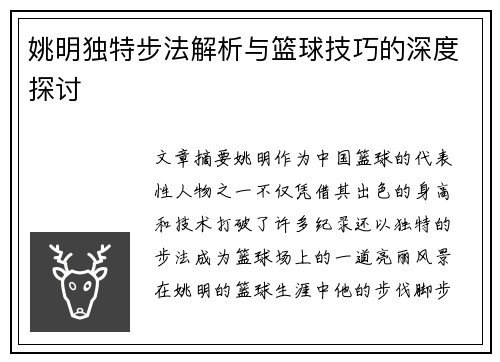 姚明独特步法解析与篮球技巧的深度探讨

文章摘要姚明作为中国篮球的代表性人物之一不仅凭借其出色的身高和技术打破了许多纪录还以独特的步法成为篮球场上的一道亮丽风景在姚明的篮球生涯中他的步伐脚步